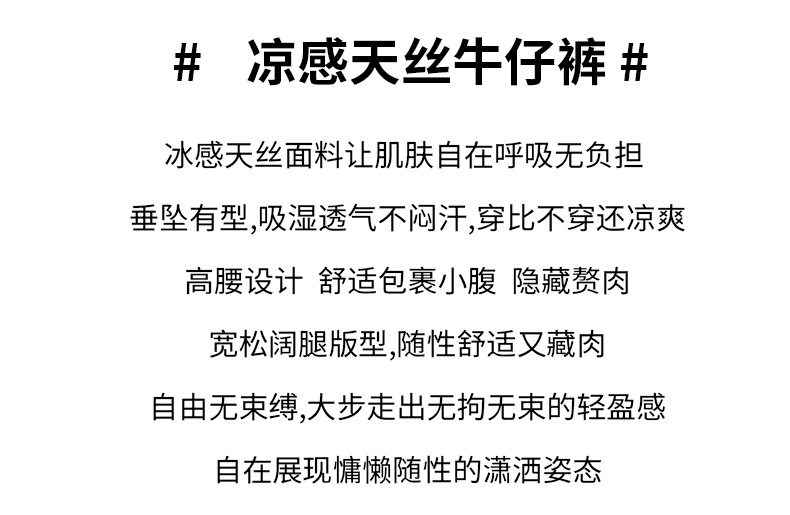 # 凉感天丝牛仔裤 #

冰感天丝面料让肌肤自在呼吸无负担

垂坠有型,吸湿透气不闷汗,穿比不穿还凉爽

高腰设计 舒适包裹小腹 隐藏赘肉

宽松阔腿版型,随性舒适又藏肉

自由无束缚,大步走出无拘无束的轻盈感

自在展现慵懒随性的潇洒姿态